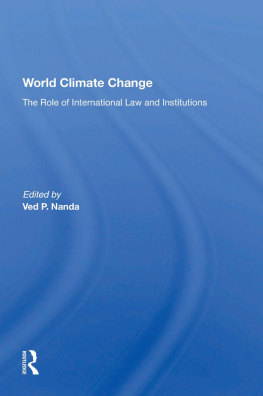 World Climate Change

The Role of International Law and Institutions

Edited by
Ved P. Nanda

ROUTLEDGE